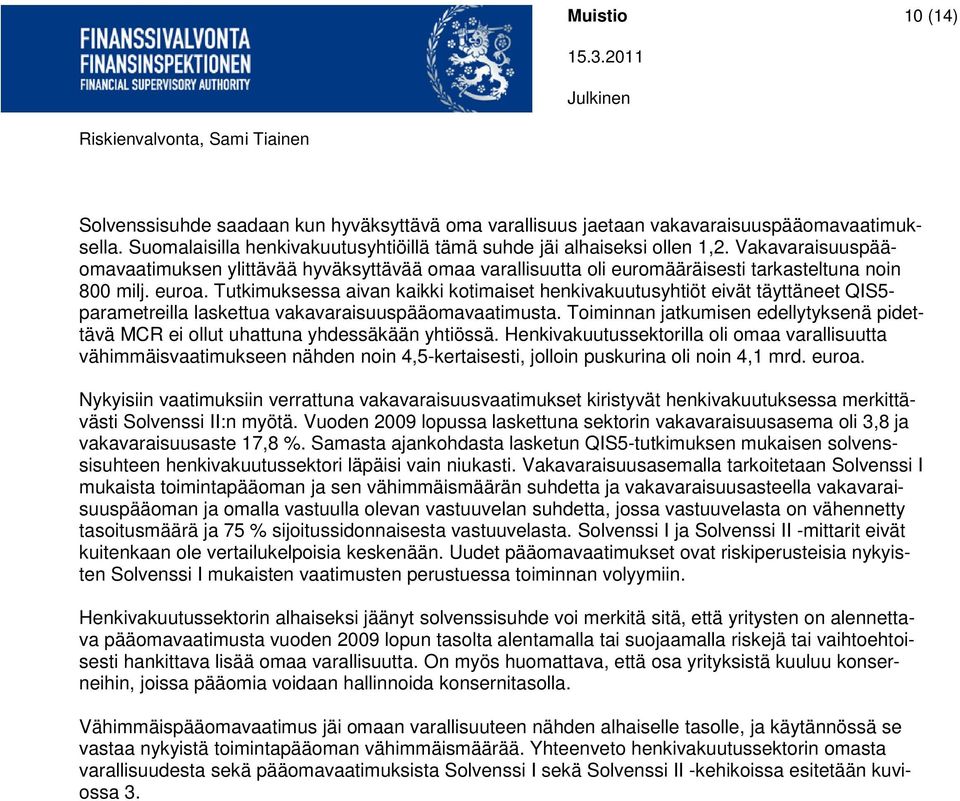 FINANSSIVALVONTA
FINANSINSPEKTIONEN
FINANCIAL SUPERVISORY AUTHORITY

Muistio 10 (14)

15.3.2011

Julkinen

Riskienvalvonta, Sami Tiainen

Solvenssisuhde saadaan kun hyväksyttävä oma varallisuus jaetaan vakavaraisuuspääomavaatimuksella. Suomalaisilla henkivakuutusyhtiöillä tämä suhde jäi alhaiseksi ollen 1,2. Vakavaraisuuspääomavaatimuksen ylittävää hyväksyttävää omaa varallisuutta oli euromääräisesti tarkasteltuna noin 800 milj. euroa. Tutkimuksessa aivan kaikki kotimaiset henkivakuutusyhtiöt eivät täyttäneet QIS5-parametreilla laskettua vakavaraisuuspääomavaatimusta. Toiminnan jatkumisen edellytyksenä pidettävä MCR ei ollut uhattuna yhdessäkään yhtiössä. Henkivakuutussektorilla oli omaa varallisuutta vähimmäisvaatimukseen nähden noin 4,5-kertaisesti, jolloin puskurina oli noin 4,1 mrd. euroa.

Nykyisiin vaatimuksiin verrattuna vakavaraisuusvaatimukset kiristyvät henkivakuutuksessa merkittävästi Solvenssi II:n myötä. Vuoden 2009 lopussa laskettuna sektorin vakavaraisuusasema oli 3,8 ja vakavaraisuusaste 17,8 %. Samasta ajankohdasta lasketun QIS5-tutkimuksen mukaisen solvenssisuhteen henkivakuutussektori läpäisi vain niukasti. Vakavaraisuusasemalla tarkoitetaan Solvenssi I mukaista toimintapääoman ja sen vähimmäismäärän suhdetta ja vakavaraisuusasteella vakavaraisuuspääoman ja omalla vastuulla olevan vastuuvelan suhdetta, jossa vastuuvelasta on vähennetty tasoitusmäärä ja 75 % sijoitussidonnaisesta vastuuvelasta. Solvenssi I ja Solvenssi II -mittarit eivät kuitenkaan ole vertailukelpoisia keskenään. Uudet pääomavaatimukset ovat riskiperusteisia nykyisten Solvenssi I mukaisten vaatimusten perustuessa toiminnan volyymiin.

Henkivakuutussektorin alhaiseksi jäänyt solvenssisuhde voi merkitä sitä, että yritysten on alennettava pääomavaatimusta vuoden 2009 lopun tasolta alentamalla tai suojaamalla riskejä tai vaihtoehtoisesti hankittava lisää omaa varallisuutta. On myös huomattava, että osa yrityksistä kuuluu konserneihin, joissa pääomia voidaan hallinnoida konsernitasolla.

Vähimmäispääomavaatimus jäi omaan varallisuuteen nähden alhaiselle tasolle, ja käytännössä se vastaa nykyistä toimintapääoman vähimmäismäärää. Yhteenveto henkivakuutussektorin omasta varallisuudesta sekä pääomavaatimuksista Solvenssi I sekä Solvenssi II -kehikoissa esitetään kuviossa 3.